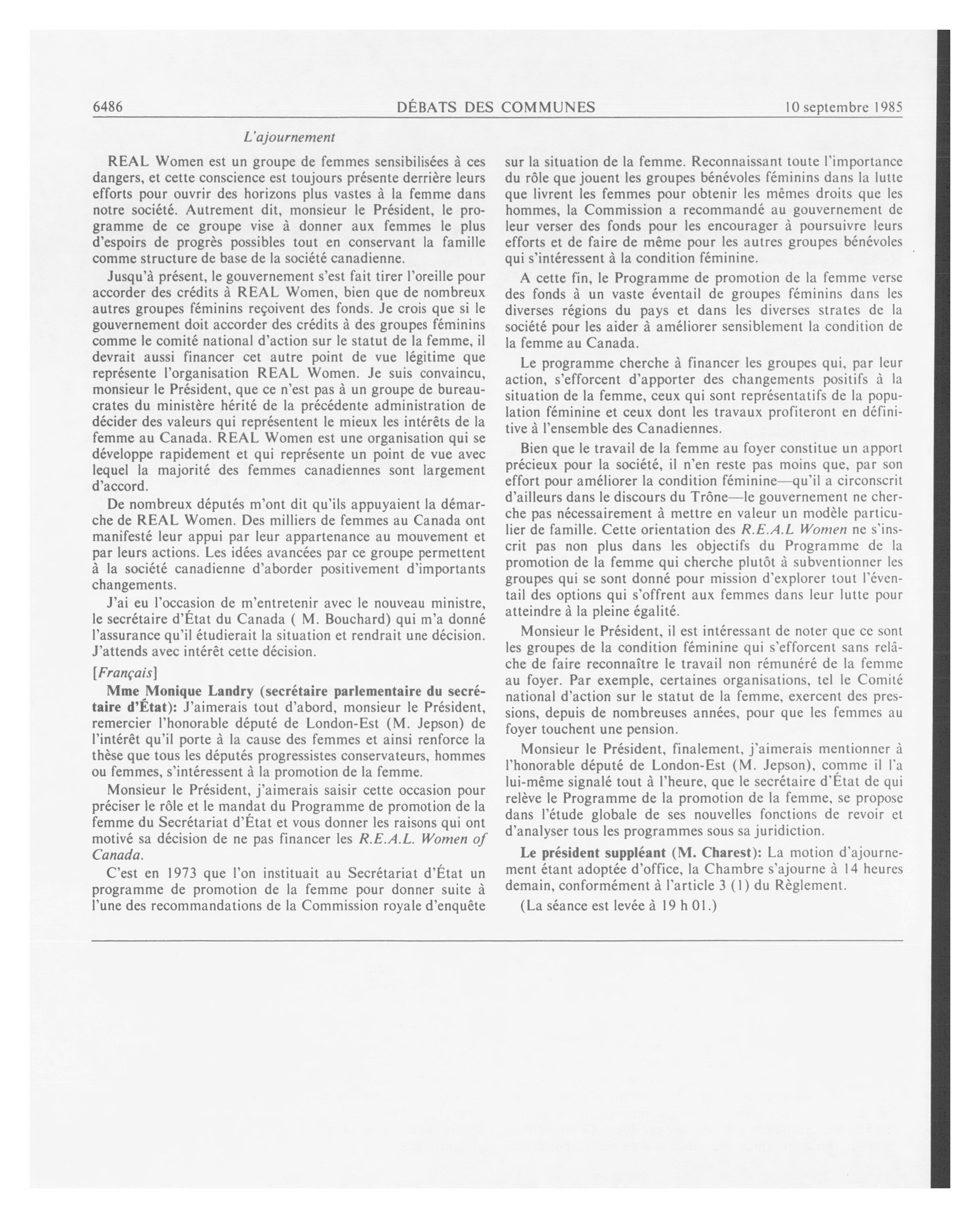 6486 DÉBATS DES COMMUNES 10 septembre 1985

L'ajournement

REAL Women est un groupe de femmes sensibilisées à ces dangers, et cette conscience est toujours présente derrière leurs efforts pour ouvrir des horizons plus vastes à la femme dans notre société. Autrement dit, monsieur le Président, le programme de ce groupe vise à donner aux femmes le plus d'espoirs de progrès possibles tout en conservant la famille comme structure de base de la société canadienne.

Jusqu'à présent, le gouvernement s'est fait tirer l'oreille pour accorder des crédits à REAL Women, bien que de nombreux autres groupes féminins reçoivent des fonds. Je crois que si le gouvernement doit accorder des crédits à des groupes féminins comme le comité national d'action sur le statut de la femme, il devrait aussi financer cet autre point de vue légitime que représente l'organisation REAL Women. Je suis convaincu, monsieur le Président, que ce n'est pas à un groupe de bureaucrates du ministère hérité de la précédente administration de décider des valeurs qui représentent le mieux les intérêts de la femme au Canada. REAL Women est une organisation qui se développe rapidement et qui représente un point de vue avec lequel la majorité des femmes canadiennes sont largement d'accord.

De nombreux députés m'ont dit qu'ils appuyaient la démarche de REAL Women. Des milliers de femmes au Canada ont manifesté leur appui par leur appartenance au mouvement et par leurs actions. Les idées avancées par ce groupe permettent à la société canadienne d'aborder positivement d'importants changements.

J'ai eu l'occasion de m'entretenir avec le nouveau ministre, le secrétaire d'État du Canada ( M. Bouchard) qui m'a donné l'assurance qu'il étudierait la situation et rendrait une décision. J'attends avec intérêt cette décision.

[Français]

Mme Monique Landry (secrétaire parlementaire du secrétaire d'État): J'aimerais tout d'abord, monsieur le Président, remercier l'honorable député de London-Est (M. Jepson) de l'intérêt qu'il porte à la cause des femmes et ainsi renforce la thèse que tous les députés progressistes conservateurs, hommes ou femmes, s'intéressent à la promotion de la femme.

Monsieur le Président, j'aimerais saisir cette occasion pour préciser le rôle et le mandat du Programme de promotion de la femme du Secrétariat d'État et vous donner les raisons qui ont motivé sa décision de ne pas financer les R.E.A.L. Women of Canada.

C'est en 1973 que l'on instituait au Secrétariat d'État un programme de promotion de la femme pour donner suite à l'une des recommandations de la Commission royale d'enquête sur la situation de la femme. Reconnaissant toute l'importance du rôle que jouent les groupes bénévoles féminins dans la lutte que livrent les femmes pour obtenir les mêmes droits que les hommes, la Commission a recommandé au gouvernement de leur verser des fonds pour les encourager à poursuivre leurs efforts et de faire de même pour les autres groupes bénévoles qui s'intéressent à la condition féminine.

A cette fin, le Programme de promotion de la femme verse des fonds à un vaste éventail de groupes féminins dans les diverses régions du pays et dans les diverses strates de la société pour les aider à améliorer sensiblement la condition de la femme au Canada.

Le programme cherche à financer les groupes qui, par leur action, s'efforcent d'apporter des changements positifs à la situation de la femme, ceux qui sont représentatifs de la population féminine et ceux dont les travaux profiteront en définitive à l'ensemble des Canadiennes.

Bien que le travail de la femme au foyer constitue un apport précieux pour la société, il n'en reste pas moins que, par son effort pour améliorer la condition féminine—qu'il a circonscrit d'ailleurs dans le discours du Trône—le gouvernement ne cherche pas nécessairement à mettre en valeur un modèle particulier de famille. Cette orientation des R.E.A.L Women ne s'inscrit pas non plus dans les objectifs du Programme de la promotion de la femme qui cherche plutôt à subventionner les groupes qui se sont donné pour mission d'explorer tout l'éventail des options qui s'offrent aux femmes dans leur lutte pour atteindre à la pleine égalité.

Monsieur le Président, il est intéressant de noter que ce sont les groupes de la condition féminine qui s'efforcent sans relâche de faire reconnaître le travail non rémunéré de la femme au foyer. Par exemple, certaines organisations, tel le Comité national d'action sur le statut de la femme, exercent des pressions, depuis de nombreuses années, pour que les femmes au foyer touchent une pension.

Monsieur le Président, finalement, j'aimerais mentionner à l'honorable député de London-Est (M. Jepson), comme il l'a lui-même signalé tout à l'heure, que le secrétaire d'État de qui relève le Programme de la promotion de la femme, se propose dans l'étude globale de ses nouvelles fonctions de revoir et d'analyser tous les programmes sous sa juridiction.

Le président suppléant (M. Charest): La motion d'ajournement étant adoptée d'office, la Chambre s'ajourne à 14 heures demain, conformément à l'article 3 (1) du Règlement.

(La séance est levée à 19 h 01.)